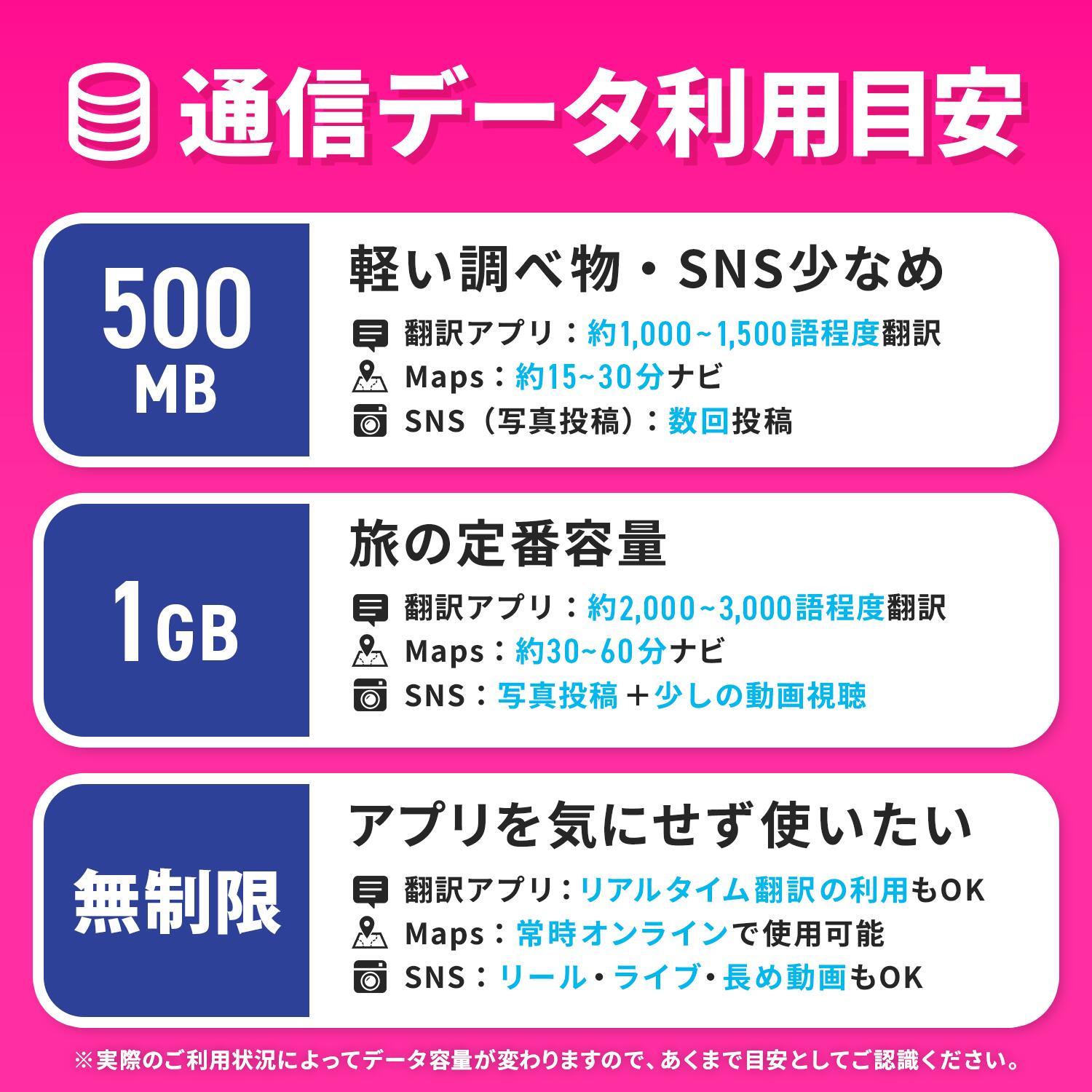 通信データ利用目安

500 MB

軽い調べ物・SNS少なめ

翻訳アプリ：約1,000~1,500語程度翻訳
Maps：約15~30分ナビ
SNS（写真投稿）：数回投稿

1GB

旅の定番容量

翻訳アプリ：約2,000~3,000語程度翻訳
Maps：約30~60分ナビ
SNS：写真投稿＋少しの動画視聴

無制限

アプリを気にせず使いたい

翻訳アプリ：リアルタイム翻訳の利用もOK
Maps：常時オンラインで使用可能
SNS：リール・ライブ・長め動画もOK

※実際のご利用状況によってデータ容量が変わりますので、あくまで目安としてご認識ください。